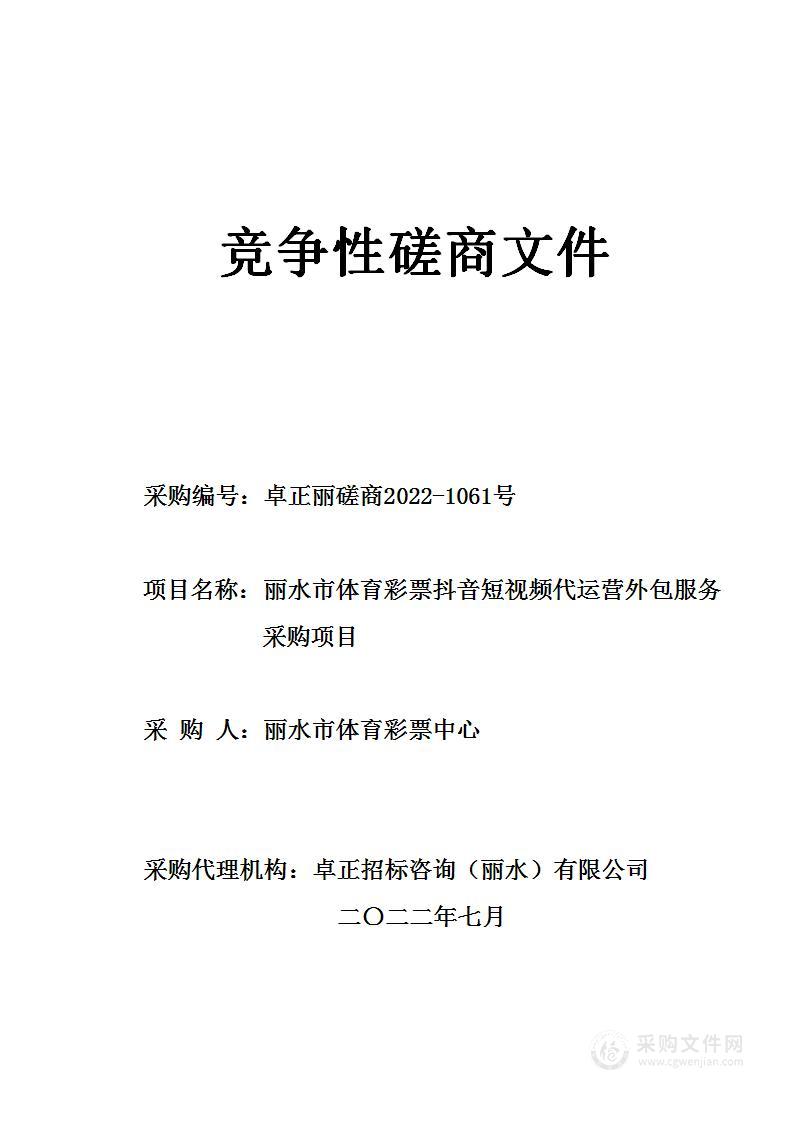 竞争性磋商文件

采购编号：卓正丽磋商2022-1061号

项目名称：丽水市体育彩票抖音短视频代运营外包服务采购项目

采 购 人：丽水市体育彩票中心

采购代理机构：卓正招标咨询（丽水）有限公司

二〇二二年七月

采购文件网
www.cgwenjian.com